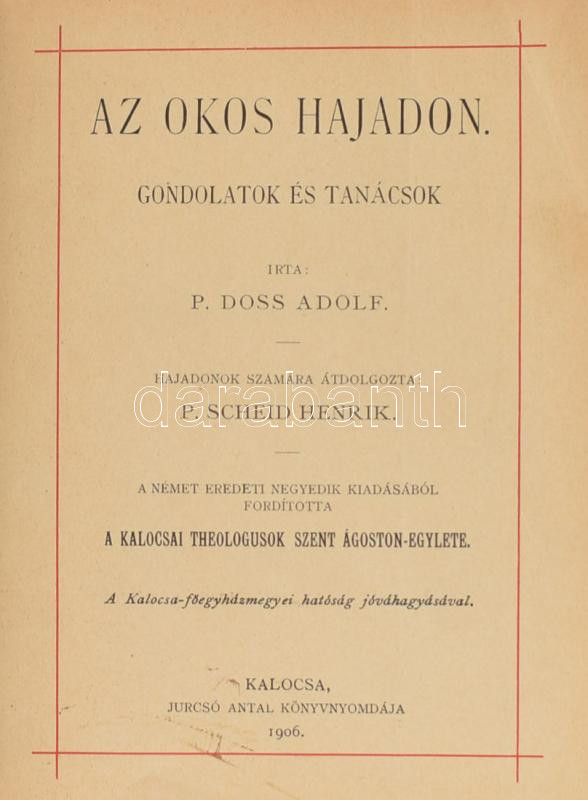 AZ OKOS HAJADON.

GONDOLATOK ÉS TANÁCSOK

IRTA:

P. DOSS ADOLF.

HAJADONOK SZÁMÁRA ÁTDOLGOZTA:

P. SCHEID HENRIK.

darabanth

A NÉMET EREDETI NEGYEDIK KIADÁSÁBÓL FORDÍTOTTA

A KALOCSAI THEOLOGUSOK SZENT ÁGOSTON-EGYLETE.

A Kalocsa-főegyházmegyei hatóság jóváhagyásával.

KALOCSA,

JURCSÓ ANTAL KÖNYVNYOMDÁJA

1906.